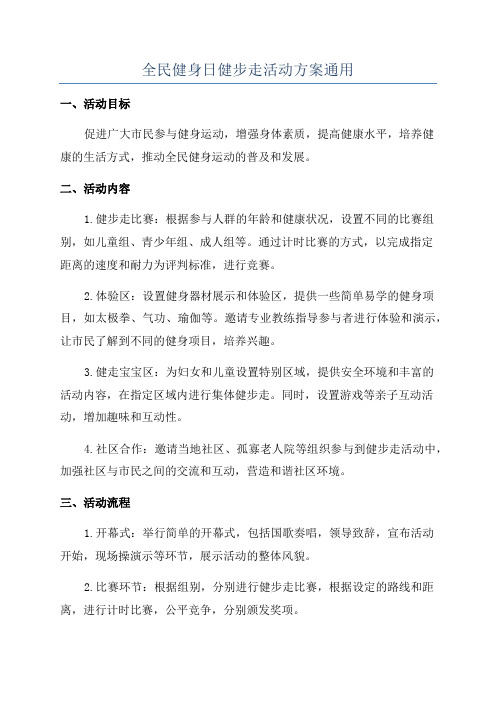 全民健身日健步走活动方案通用

一、活动目标

促进广大市民参与健身运动，增强身体素质，提高健康水平，培养健康的生活方式，推动全民健身运动的普及和发展。

二、活动内容

1.健步走比赛：根据参与人群的年龄和健康状况，设置不同的比赛组别，如儿童组、青少年组、成人组等。通过计时比赛的方式，以完成指定距离的速度和耐力为评判标准，进行竞赛。

2.体验区：设置健身器材展示和体验区，提供一些简单易学的健身项目，如太极拳、气功、瑜伽等。邀请专业教练指导参与者进行体验和演示，让市民了解到不同的健身项目，培养兴趣。

3.健走宝宝区：为妇女和儿童设置特别区域，提供安全环境和丰富的活动内容，在指定区域内进行集体健步走。同时，设置游戏等亲子互动活动，增加趣味和互动性。

4.社区合作：邀请当地社区、孤寡老人院等组织参与到健步走活动中，加强社区与市民之间的交流和互动，营造和谐社区环境。

三、活动流程

1.开幕式：举行简单的开幕式，包括国歌奏唱，领导致辞，宣布活动开始，现场操演示等环节，展示活动的整体风貌。

2.比赛环节：根据组别，分别进行健步走比赛，根据设定的路线和距离，进行计时比赛，公平竞争，分别颁发奖项。